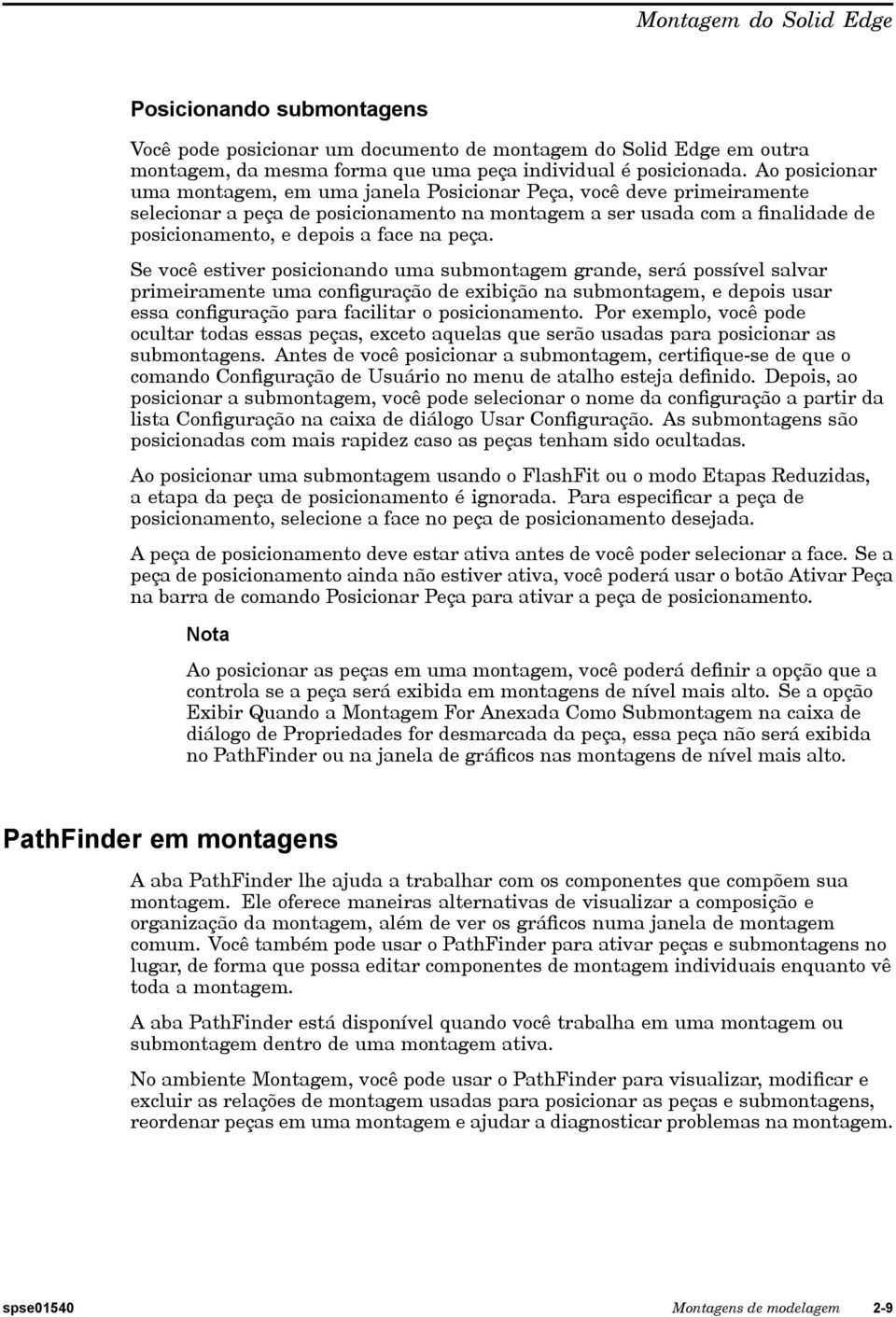 Montagem do Solid Edge

Posicionando submontagens

Você pode posicionar um documento de montagem do Solid Edge em outra montagem, da mesma forma que uma peça individual é posicionada. Ao posicionar uma montagem, em uma janela Posicionar Peça, você deve primeiramente selecionar a peça de posicionamento na montagem a ser usada com a finalidade de posicionamento, e depois a face na peça.

Se você estiver posicionando uma submontagem grande, será possível salvar primeiramente uma configuração de exibição na submontagem, e depois usar essa configuração para facilitar o posicionamento. Por exemplo, você pode ocultar todas essas peças, exceto aquelas que serão usadas para posicionar as submontagens. Antes de você posicionar a submontagem, certifique-se de que o comando Configuração de Usuário no menu de atalho esteja definido. Depois, ao posicionar a submontagem, você pode selecionar o nome da configuração a partir da lista Configuração na caixa de diálogo Usar Configuração. As submontagens são posicionadas com mais rapidez caso as peças tenham sido ocultadas.

Ao posicionar uma submontagem usando o FlashFit ou o modo Etapas Reduzidas, a etapa da peça de posicionamento é ignorada. Para especificar a peça de posicionamento, selecione a face no peça de posicionamento desejada.

A peça de posicionamento deve estar ativa antes de você poder selecionar a face. Se a peça de posicionamento ainda não estiver ativa, você poderá usar o botão Ativar Peça na barra de comando Posicionar Peça para ativar a peça de posicionamento.

Nota

Ao posicionar as peças em uma montagem, você poderá definir a opção que a controla se a peça será exibida em montagens de nível mais alto. Se a opção Exibir Quando a Montagem For Anexada Como Submontagem na caixa de diálogo de Propriedades for desmarcada da peça, essa peça não será exibida no PathFinder ou na janela de gráficos nas montagens de nível mais alto.

PathFinder em montagens

A aba PathFinder lhe ajuda a trabalhar com os componentes que compõem sua montagem. Ele oferece maneiras alternativas de visualizar a composição e organização da montagem, além de ver os gráficos numa janela de montagem comum. Você também pode usar o PathFinder para ativar peças e submontagens no lugar, de forma que possa editar componentes de montagem individuais enquanto vê toda a montagem.

A aba PathFinder está disponível quando você trabalha em uma montagem ou submontagem dentro de uma montagem ativa.

No ambiente Montagem, você pode usar o PathFinder para visualizar, modificar e excluir as relações de montagem usadas para posicionar as peças e submontagens, reordenar peças em uma montagem e ajudar a diagnosticar problemas na montagem.

spse01540 Montagens de modelagem 2-9